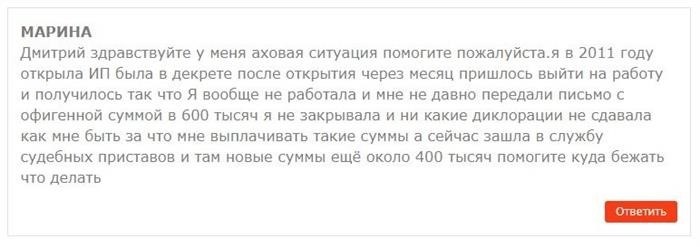 МАРИНА
Дмитрий здравствуйте у меня аховая ситуация помогите пожалуйста.я в 2011 году открыла ИП была в декрете после открытия через месяц пришлось выйти на работу и получилось так что Я вообще не работала и мне не давно передали письмо с офигенной суммой в 600 тысяч я не закрывала и ни какие диклорации не сдавала как мне быть за что мне выплачивать такие суммы а сейчас зашла в службу судебных приставов и там новые суммы ещё около 400 тысяч помогите куда бежать что делать

Ответить